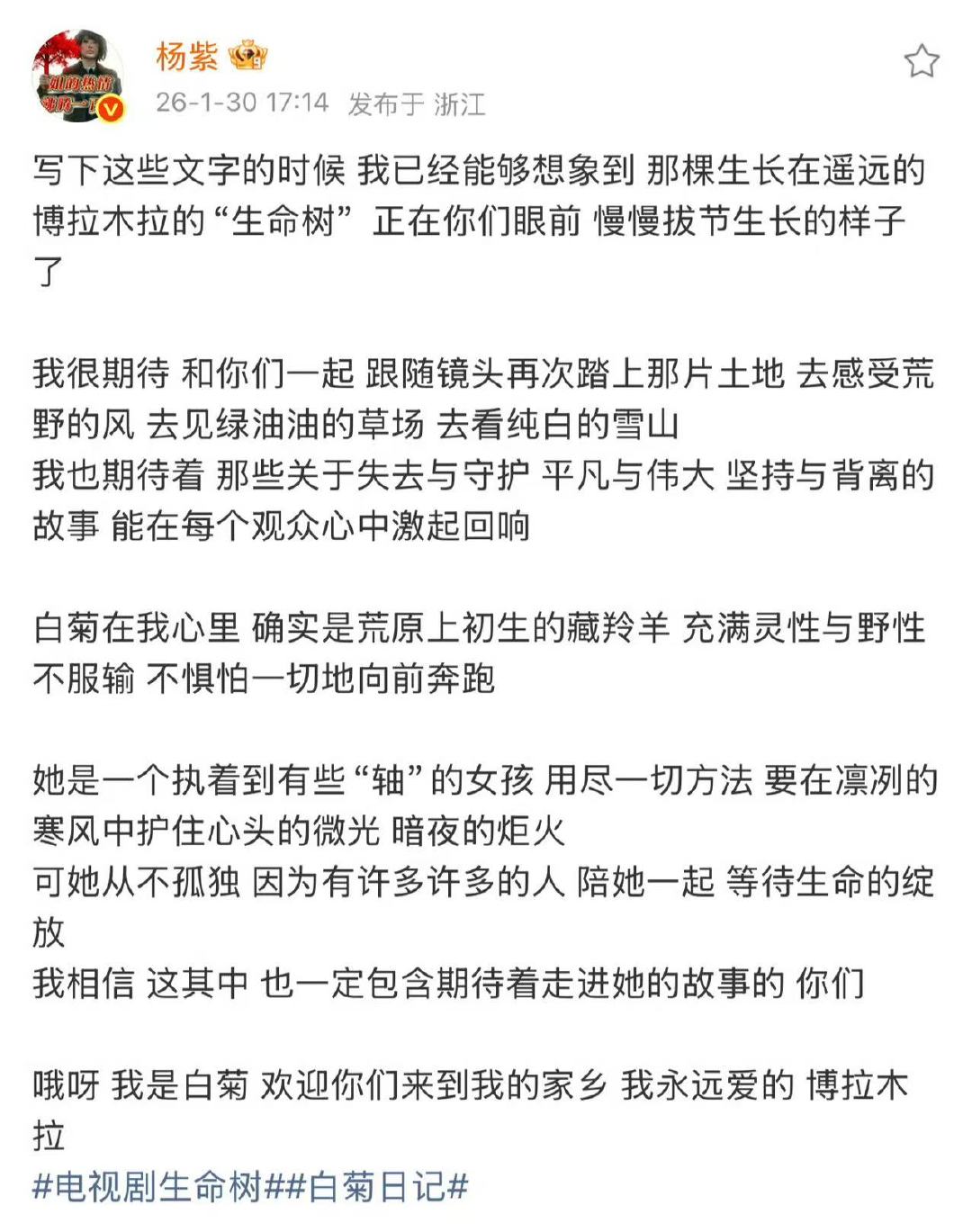 杨紫

26-1-30 17:14 发布于 浙江

写下这些文字的时候 我已经能够想象到 那棵生长在遥远的博拉木拉的“生命树” 正在你们眼前 慢慢拔节生长的样子了

我很期待 和你们一起 跟随镜头再次踏上那片土地 去感受荒野的风 去见绿油油的草场 去看纯白的雪山
我也期待着 那些关于失去与守护 平凡与伟大 坚持与背离的故事 能在每个观众心中激起回响

白菊在我心里 确实是荒原上初生的藏羚羊 充满灵性与野性 不服输 不惧怕一切地向前奔跑

她是一个执着到有些“轴”的女孩 用尽一切方法 要在凛冽的寒风中护住心头的微光 暗夜的炬火
可她从不孤独 因为有许多许多的人 陪她一起 等待生命的绽放
我相信 这其中 也一定包含期待着走进她的故事的 你们

哦呀 我是白菊 欢迎你们来到我的家乡 我永远爱的 博拉木拉
#电视剧生命树##白菊日记#